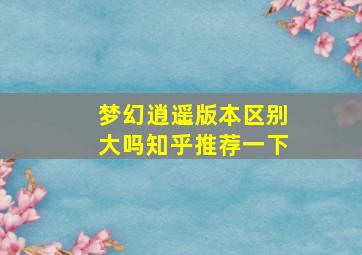 梦幻逍遥版本区别大吗知乎推荐一下